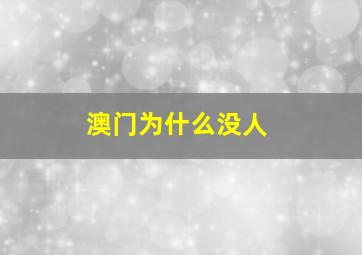 澳门为什么没人